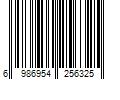 6 986954 256325